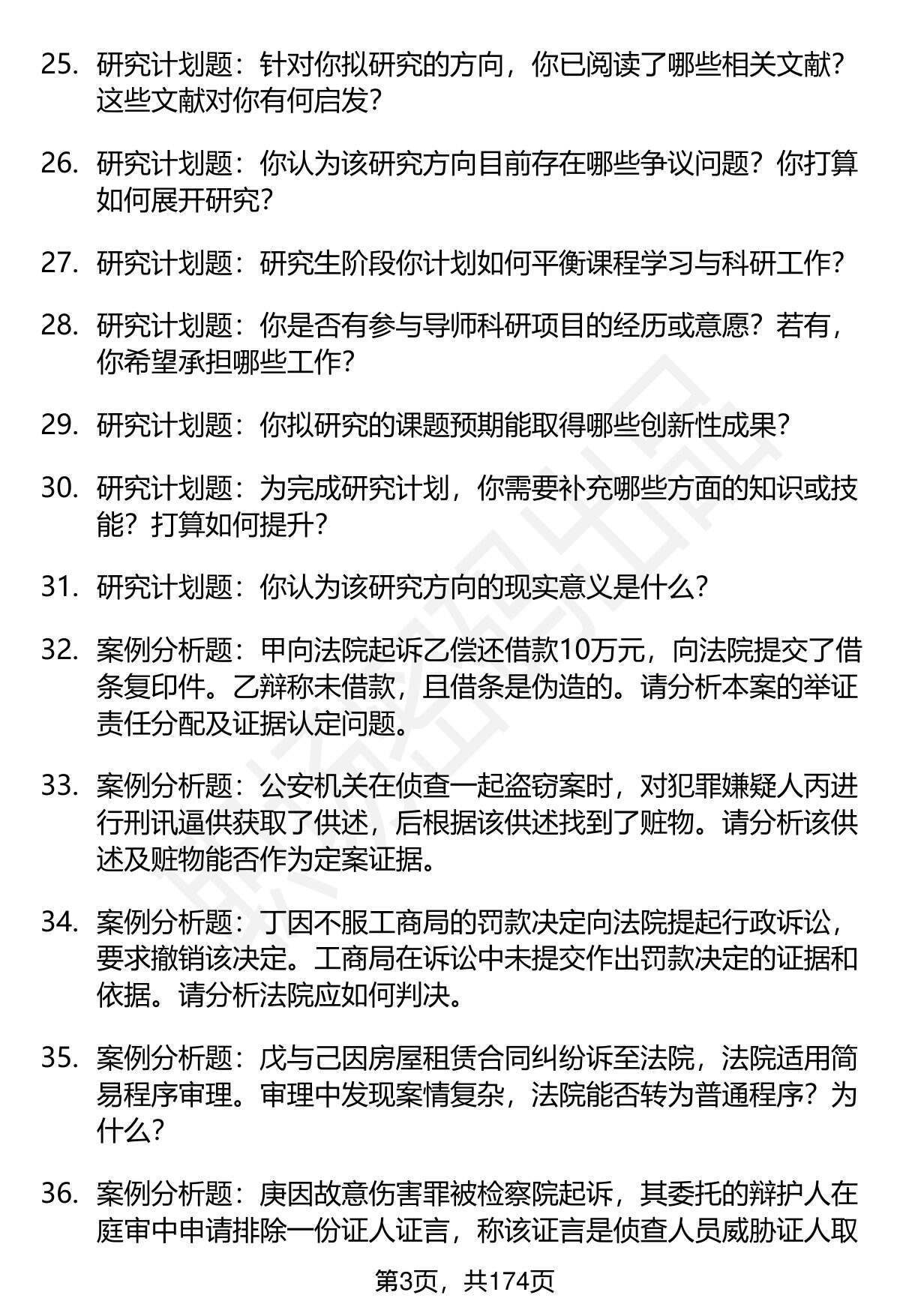 25. 研究计划题：针对你拟研究的方向，你已阅读了哪些相关文献？这些文献对你有何启发？

26. 研究计划题：你认为该研究方向目前存在哪些争议问题？你打算如何展开研究？

27. 研究计划题：研究生阶段你计划如何平衡课程学习与科研工作？

28. 研究计划题：你是否有参与导师科研项目的经历或意愿？若有，你希望承担哪些工作？

29. 研究计划题：你拟研究的课题预期能取得哪些创新性成果？

30. 研究计划题：为完成研究计划，你需要补充哪些方面的知识或技能？打算如何提升？

31. 研究计划题：你认为该研究方向的现实意义是什么？

32. 案例分析题：甲向法院起诉乙偿还借款10万元，向法院提交了借条复印件。乙辩称未借款，且借条是伪造的。请分析本案的举证责任分配及证据认定问题。

33. 案例分析题：公安机关在侦查一起盗窃案时，对犯罪嫌疑人丙进行刑讯逼供获取了供述，后根据该供述找到了赃物。请分析该供述及赃物能否作为定案证据。

34. 案例分析题：丁因不服工商局的罚款决定向法院提起行政诉讼，要求撤销该决定。工商局在诉讼中未提交作出罚款决定的证据和依据。请分析法院应如何判决。

35. 案例分析题：戊与己因房屋租赁合同纠纷诉至法院，法院适用简易程序审理。审理中发现案情复杂，法院能否转为普通程序？为什么？

36. 案例分析题：庚因故意伤害罪被检察院起诉，其委托的辩护人在庭审中申请排除一份证人证言，称该证言是侦查人员威胁证人取

第3页，共174页